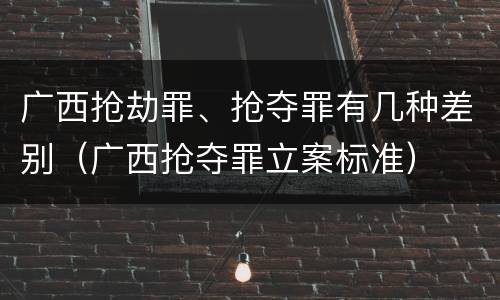 广西抢劫罪、抢夺罪有几种差别（广西抢夺罪立案标准）